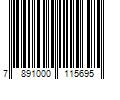 7 891000 115695